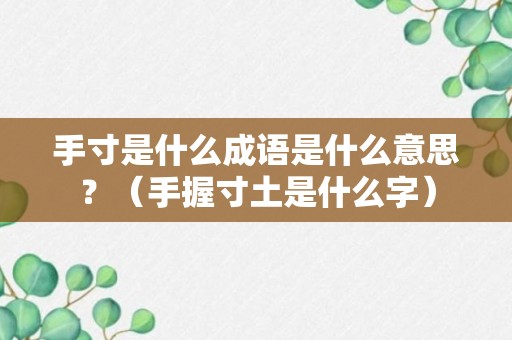 手寸是什么成语是什么意思？（手握寸土是什么字）